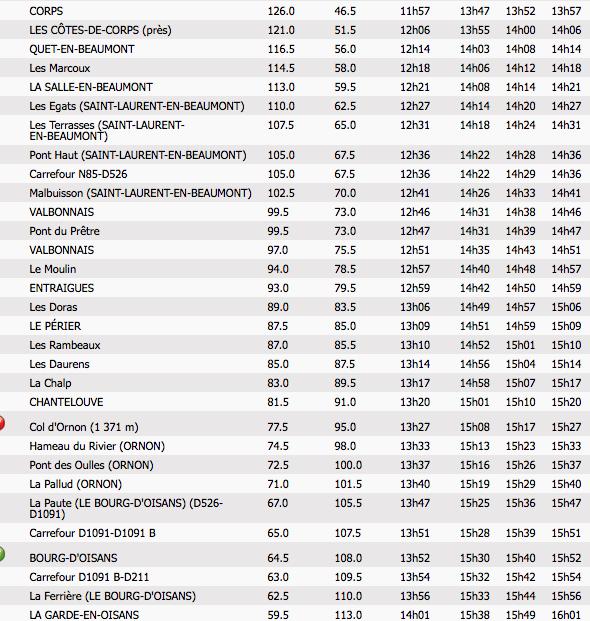 | | | | | | | |
|---|---|---|---|---|---|---|
| CORPS | 126.0 | 46.5 | 11h57 | 13h47 | 13h52 | 13h57 |
| LES CÔTES-DE-CORPS (près) | 121.0 | 51.5 | 12h06 | 13h55 | 14h00 | 14h06 |
| QUET-EN-BEAUMONT | 116.5 | 56.0 | 12h14 | 14h03 | 14h08 | 14h14 |
| Les Marcoux | 114.5 | 58.0 | 12h18 | 14h06 | 14h12 | 14h18 |
| LA SALLE-EN-BEAUMONT | 113.0 | 59.5 | 12h21 | 14h08 | 14h14 | 14h21 |
| Les Egats (SAINT-LAURENT-EN-BEAUMONT) | 110.0 | 62.5 | 12h27 | 14h14 | 14h20 | 14h27 |
| Les Terrasses (SAINT-LAURENT-EN-BEAUMONT) | 107.5 | 65.0 | 12h31 | 14h18 | 14h24 | 14h31 |
| Pont Haut (SAINT-LAURENT-EN-BEAUMONT) | 105.0 | 67.5 | 12h36 | 14h22 | 14h28 | 14h36 |
| Carrefour N85-D526 | 105.0 | 67.5 | 12h36 | 14h22 | 14h29 | 14h36 |
| Malbuisson (SAINT-LAURENT-EN-BEAUMONT) | 102.5 | 70.0 | 12h41 | 14h26 | 14h33 | 14h41 |
| VALBONNAIS | 99.5 | 73.0 | 12h46 | 14h31 | 14h38 | 14h46 |
| Pont du Prêtre | 99.5 | 73.0 | 12h47 | 14h31 | 14h39 | 14h47 |
| VALBONNAIS | 97.0 | 75.5 | 12h51 | 14h35 | 14h43 | 14h51 |
| Le Moulin | 94.0 | 78.5 | 12h57 | 14h40 | 14h48 | 14h57 |
| ENTRAIGUES | 93.0 | 79.5 | 12h59 | 14h42 | 14h50 | 14h59 |
| Les Doras | 89.0 | 83.5 | 13h06 | 14h49 | 14h57 | 15h06 |
| LE PÉRIER | 87.5 | 85.0 | 13h09 | 14h51 | 14h59 | 15h09 |
| Les Rambeaux | 87.0 | 85.5 | 13h10 | 14h52 | 15h01 | 15h10 |
| Les Daurens | 85.0 | 87.5 | 13h14 | 14h56 | 15h04 | 15h14 |
| La Chalp | 83.0 | 89.5 | 13h17 | 14h58 | 15h07 | 15h17 |
| CHANTELOUVE | 81.5 | 91.0 | 13h20 | 15h01 | 15h10 | 15h20 |
| Col d'Ornon (1 371 m) | 77.5 | 95.0 | 13h27 | 15h08 | 15h17 | 15h27 |
| Hameau du Rivier (ORNON) | 74.5 | 98.0 | 13h33 | 15h13 | 15h23 | 15h33 |
| Pont des Oulles (ORNON) | 72.5 | 100.0 | 13h37 | 15h16 | 15h26 | 15h37 |
| La Pallud (ORNON) | 71.0 | 101.5 | 13h40 | 15h19 | 15h29 | 15h40 |
| La Paute (LE BOURG-D'OISANS) (D526-D1091) | 67.0 | 105.5 | 13h47 | 15h25 | 15h36 | 15h47 |
| Carrefour D1091-D1091 B | 65.0 | 107.5 | 13h51 | 15h28 | 15h39 | 15h51 |
| BOURG-D'OISANS | 64.5 | 108.0 | 13h52 | 15h30 | 15h40 | 15h52 |
| Carrefour D1091 B-D211 | 63.0 | 109.5 | 13h54 | 15h32 | 15h42 | 15h54 |
| La Ferrière (LE BOURG-D'OISANS) | 62.5 | 110.0 | 13h56 | 15h33 | 15h44 | 15h56 |
| LA GARDE-EN-OISANS | 59.5 | 113.0 | 14h01 | 15h38 | 15h49 | 16h01 |